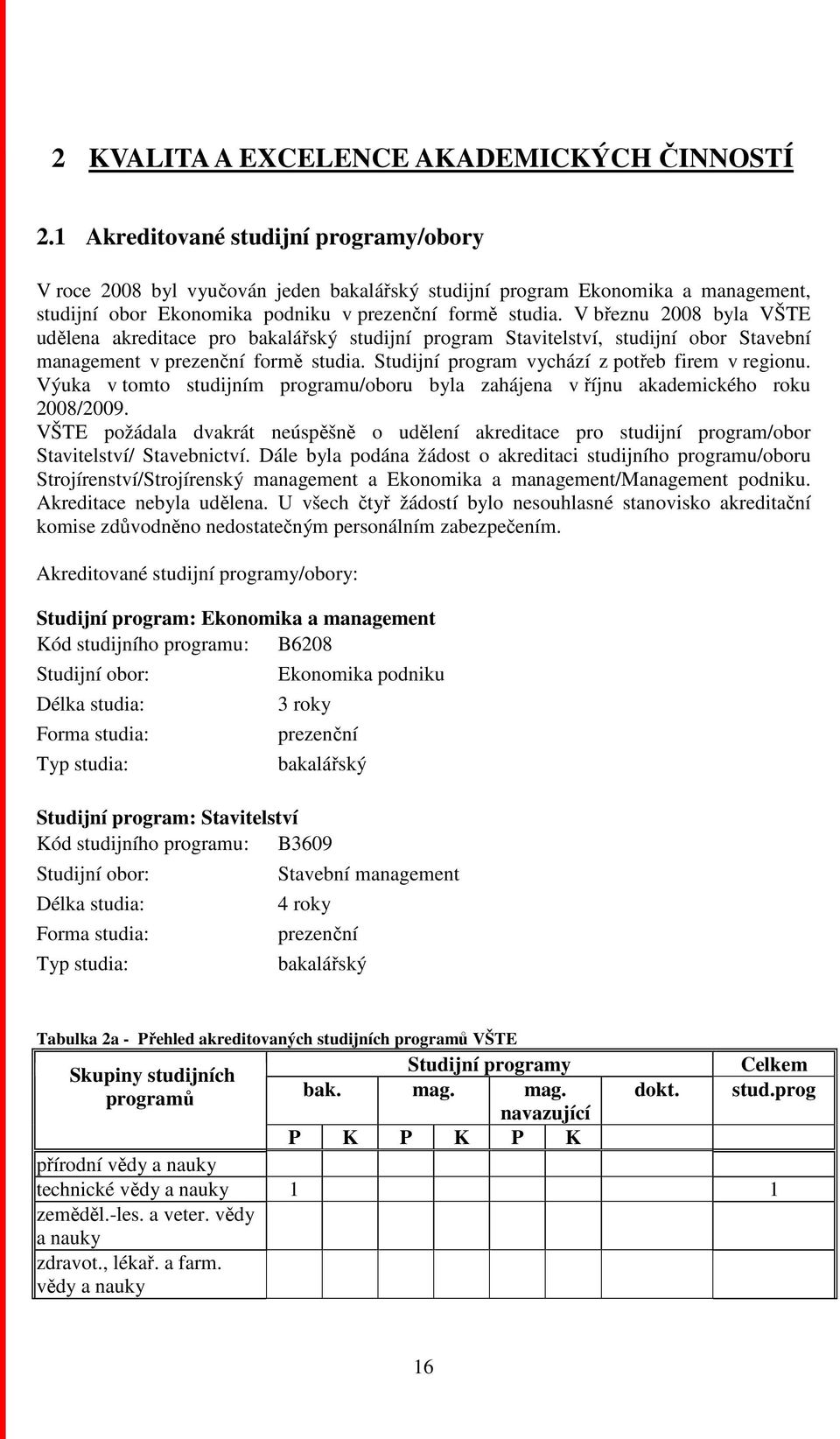 2 KVALITA A EXCELENCE AKADEMICKÝCH ČINNOSTÍ

2.1 Akreditované studijní programy/obory

V roce 2008 byl vyučován jeden bakalářský studijní program Ekonomika a management, studijní obor Ekonomika podniku v prezenční formě studia. V březnu 2008 byla VŠTE udělena akreditace pro bakalářský studijní program Stavitelství, studijní obor Stavební management v prezenční formě studia. Studijní program vychází z potřeb firem v regionu. Výuka v tomto studijním programu/oboru byla zahájena v říjnu akademického roku 2008/2009.
VŠTE požádala dvakrát neúspěšně o udělení akreditace pro studijní program/obor Stavitelství/ Stavebnictví. Dále byla podána žádost o akreditaci studijního programu/oboru Strojírenství/Strojírenský management a Ekonomika a management/Management podniku. Akreditace nebyla udělena. U všech čtyř žádostí bylo nesouhlasné stanovisko akreditační komise zdůvodněno nedostatečným personálním zabezpečením.

Akreditované studijní programy/obory:

Studijní program: Ekonomika a management
Kód studijního programu: B6208
Studijní obor: Ekonomika podniku
Délka studia: 3 roky
Forma studia: prezenční
Typ studia: bakalářský

Studijní program: Stavitelství
Kód studijního programu: B3609
Studijní obor: Stavební management
Délka studia: 4 roky
Forma studia: prezenční
Typ studia: bakalářský

Tabulka 2a - Přehled akreditovaných studijních programů VŠTE

| Skupiny studijních programů | Studijní programy | | | | | | | Celkem stud.prog |
|---|---|---|---|---|---|---|---|---|
| | bak. | | mag. | | mag. navazující | | dokt. | |
| | P | K | P | K | P | K | | |
| přírodní vědy a nauky | | | | | | | | |
| technické vědy a nauky | 1 | | | | | | | 1 |
| zeměděl.-les. a veter. vědy a nauky | | | | | | | | |
| zdravot., lékař. a farm. vědy a nauky | | | | | | | | |

16